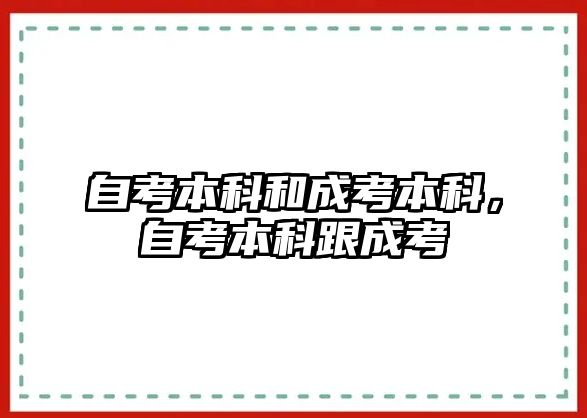 自考本科和成考本科，自考本科跟成考